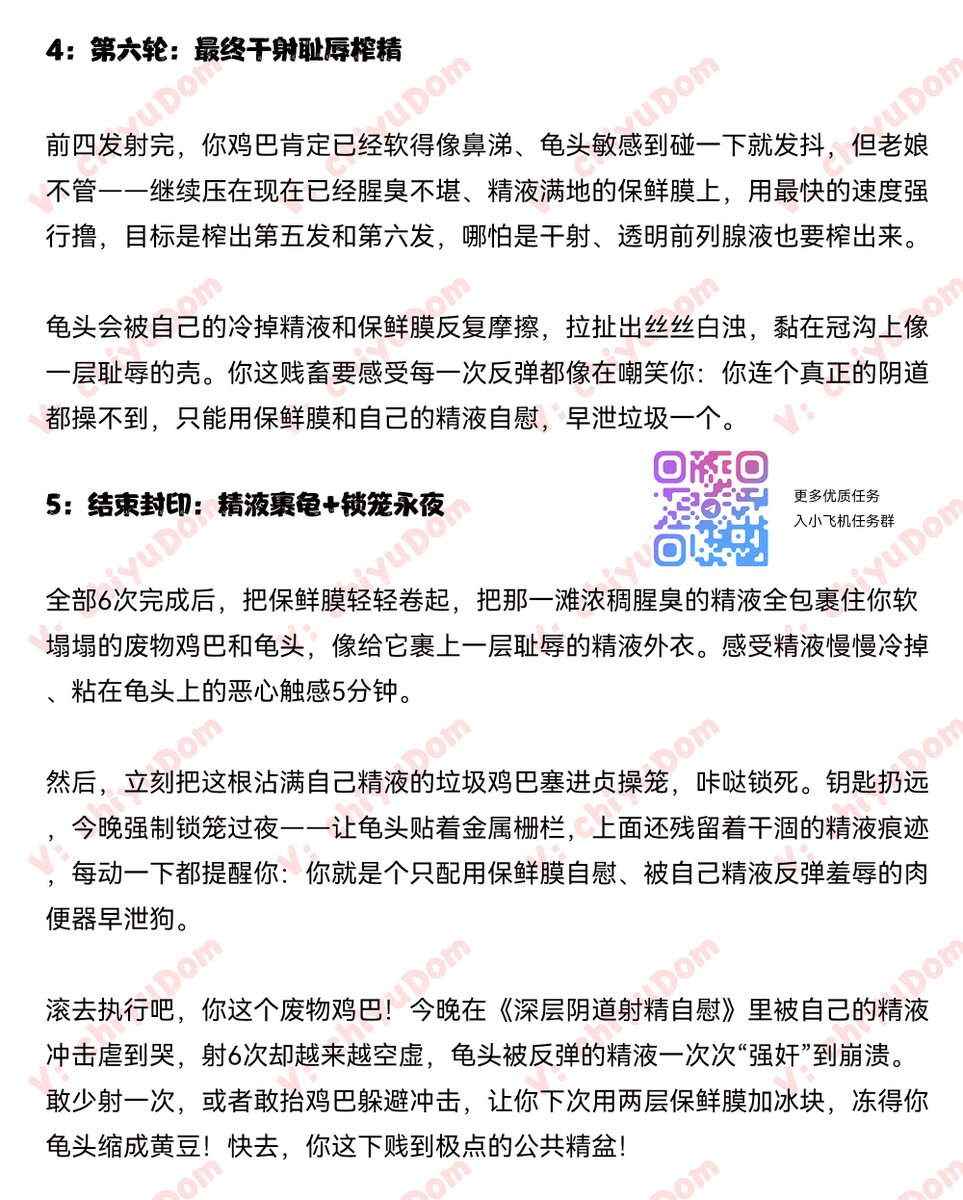 4：第六轮：最终干射耻辱榨精

前四发射完，你鸡巴肯定已经软得像鼻涕、龟头敏感到碰一下就发抖，但老娘不管——继续压在现在已经腥臭不堪、精液满地的保鲜膜上，用最快的速度强行撸，目标是榨出第五发和第六发，哪怕是干射、透明前列腺液也要榨出来。

龟头会被自己的冷掉精液和保鲜膜反复摩擦，拉扯出丝丝白浊，黏在冠沟上像一层耻辱的壳。你这贱畜要感受每一次反弹都像在嘲笑你：你连个真正的阴道都操不到，只能用保鲜膜和自己的精液自慰，早泄垃圾一个。

5：结束封印：精液裹龟+锁笼永夜

更多优质任务
入小飞机任务群

全部6次完成后，把保鲜膜轻轻卷起，把那一滩浓稠腥臭的精液全包裹住你软塌塌的废物鸡巴和龟头，像给它裹上一层耻辱的精液外衣。感受精液慢慢冷掉、粘在龟头上的恶心触感5分钟。

然后，立刻把这根沾满自己精液的垃圾鸡巴塞进贞操笼，咔哒锁死。钥匙扔远，今晚强制锁笼过夜——让龟头贴着金属栅栏，上面还残留着干涸的精液痕迹，每动一下都提醒你：你就是个只配用保鲜膜自慰、被自己精液反弹羞辱的肉便器早泄狗。

滚去执行吧，你这个废物鸡巴！今晚在《深层阴道射精自慰》里被自己的精液冲击虐到哭，射6次却越来越空虚，龟头被反弹的精液一次次“强奸”到崩溃。敢少射一次，或者敢抬鸡巴躲避冲击，让你下次用两层保鲜膜加冰块，冻得你龟头缩成黄豆！快去，你这下贱到极点的公共精盆！

V: chiyuDom